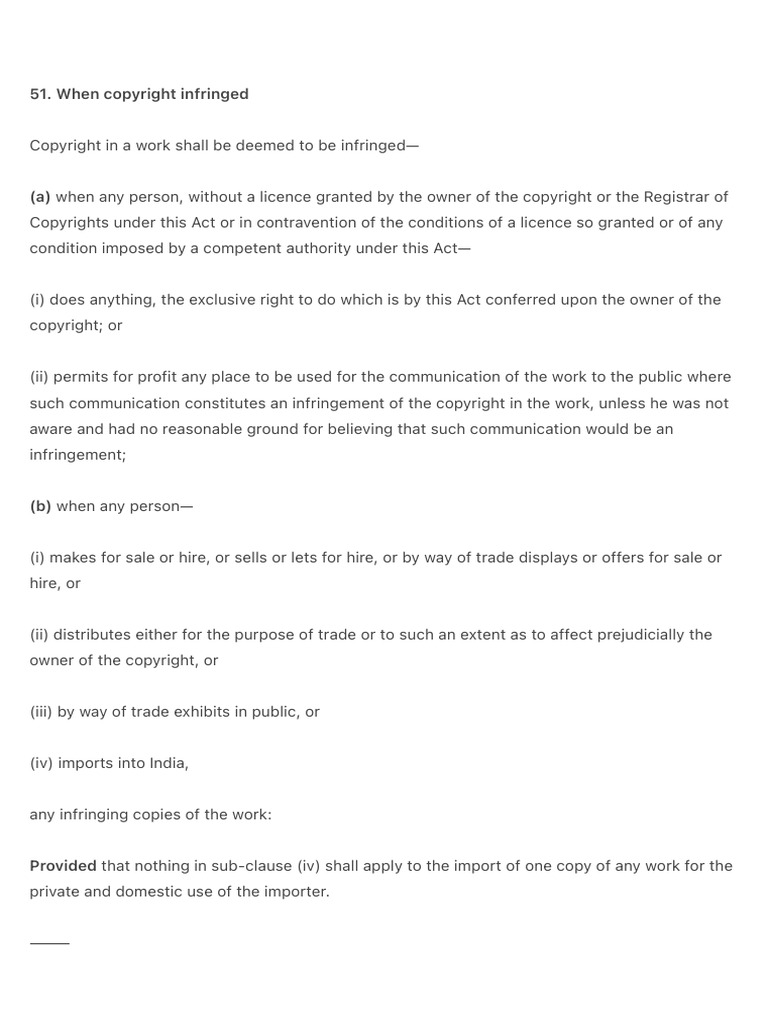 51. When copyright infringed

Copyright in a work shall be deemed to be infringed—

(a) when any person, without a licence granted by the owner of the copyright or the Registrar of Copyrights under this Act or in contravention of the conditions of a licence so granted or of any condition imposed by a competent authority under this Act—

(i) does anything, the exclusive right to do which is by this Act conferred upon the owner of the copyright; or

(ii) permits for profit any place to be used for the communication of the work to the public where such communication constitutes an infringement of the copyright in the work, unless he was not aware and had no reasonable ground for believing that such communication would be an infringement;

(b) when any person—

(i) makes for sale or hire, or sells or lets for hire, or by way of trade displays or offers for sale or hire, or

(ii) distributes either for the purpose of trade or to such an extent as to affect prejudicially the owner of the copyright, or

(iii) by way of trade exhibits in public, or

(iv) imports into India,

any infringing copies of the work:

Provided that nothing in sub-clause (iv) shall apply to the import of one copy of any work for the private and domestic use of the importer.